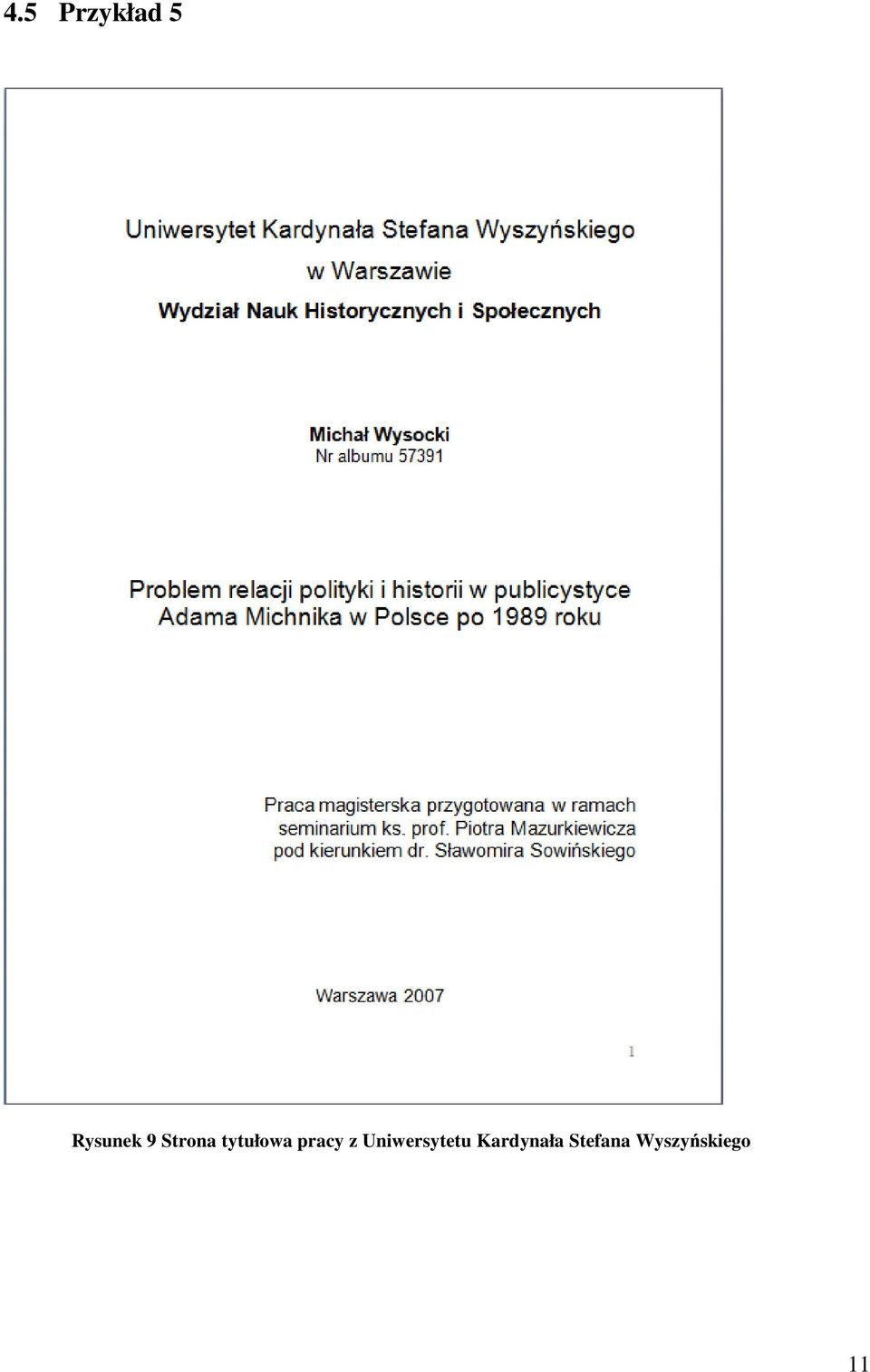 4.5 Przykład 5

Uniwersytet Kardynała Stefana Wyszyńskiego
w Warszawie
Wydział Nauk Historycznych i Społecznych

Michał Wysocki
Nr albumu 57391

Problem relacji polityki i historii w publicystyce Adama Michnika w Polsce po 1989 roku

Praca magisterska przygotowana w ramach seminarium ks. prof. Piotra Mazurkiewicza pod kierunkiem dr. Sławomira Sowińskiego

Warszawa 2007

1

Rysunek 9 Strona tytułowa pracy z Uniwersytetu Kardynała Stefana Wyszyńskiego

11